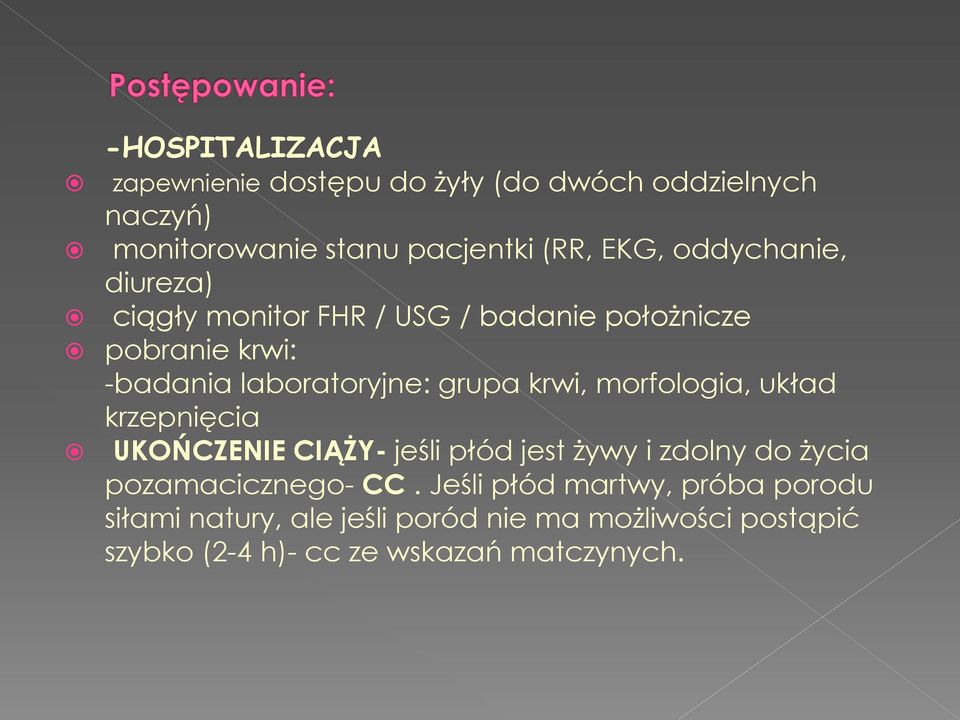 Postępowanie:

-HOSPITALIZACJA

zapewnienie dostępu do żyły (do dwóch oddzielnych naczyń)

monitorowanie stanu pacjentki (RR, EKG, oddychanie, diureza)

ciągły monitor FHR / USG / badanie położnicze

pobranie krwi:
-badania laboratoryjne: grupa krwi, morfologia, układ krzepnięcia

UKOŃCZENIE CIĄŻY- jeśli płód jest żywy i zdolny do życia pozamacicznego- CC . Jeśli płód martwy, próba porodu siłami natury, ale jeśli poród nie ma możliwości postąpić szybko (2-4 h)- cc ze wskazań matczynych.